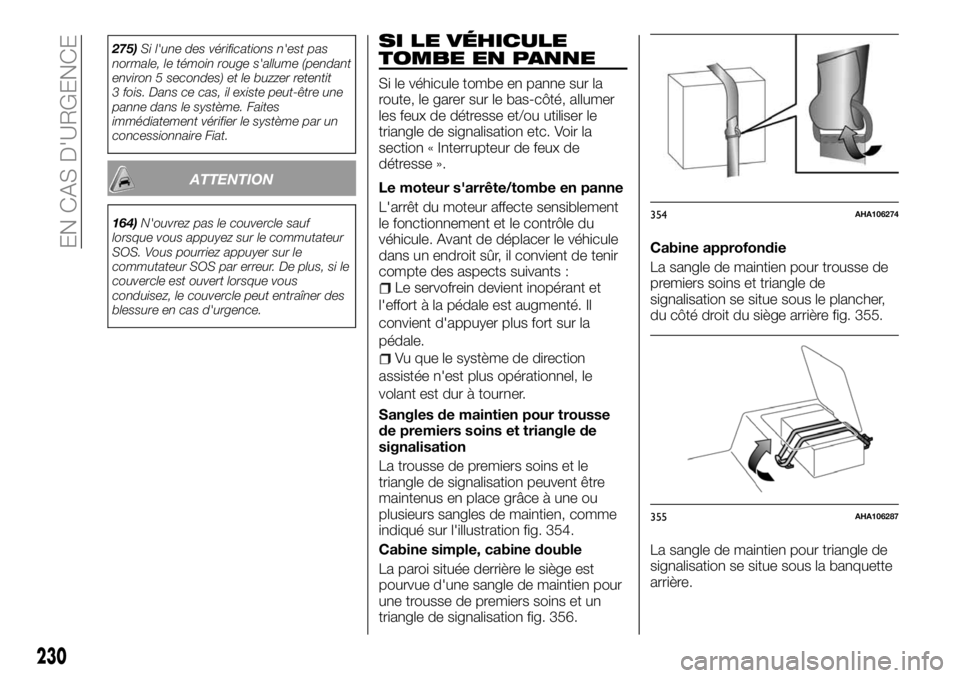 EN CAS D'URGENCE

275) Si l'une des vérifications n'est pas normale, le témoin rouge s'allume (pendant environ 5 secondes) et le buzzer retentit 3 fois. Dans ce cas, il existe peut-être une panne dans le système. Faites immédiatement vérifier le système par un concessionnaire Fiat.

ATTENTION

164) N'ouvrez pas le couvercle sauf lorsque vous appuyez sur le commutateur SOS. Vous pourriez appuyer sur le commutateur SOS par erreur. De plus, si le couvercle est ouvert lorsque vous conduisez, le couvercle peut entraîner des blessure en cas d'urgence.

SI LE VÉHICULE TOMBE EN PANNE

Si le véhicule tombe en panne sur la route, le garer sur le bas-côté, allumer les feux de détresse et/ou utiliser le triangle de signalisation etc. Voir la section « Interrupteur de feux de détresse ».

Le moteur s'arrête/tombe en panne

L'arrêt du moteur affecte sensiblement le fonctionnement et le contrôle du véhicule. Avant de déplacer le véhicule dans un endroit sûr, il convient de tenir compte des aspects suivants :

Le servofrein devient inopérant et l'effort à la pédale est augmenté. Il convient d'appuyer plus fort sur la pédale.

Vu que le système de direction assistée n'est plus opérationnel, le volant est dur à tourner.

Sangles de maintien pour trousse de premiers soins et triangle de signalisation

La trousse de premiers soins et le triangle de signalisation peuvent être maintenus en place grâce à une ou plusieurs sangles de maintien, comme indiqué sur l'illustration fig. 354.

Cabine simple, cabine double

La paroi située derrière le siège est pourvue d'une sangle de maintien pour une trousse de premiers soins et un triangle de signalisation fig. 356.

354 AHA106274

Cabine approfondie

La sangle de maintien pour trousse de premiers soins et triangle de signalisation se situe sous le plancher, du côté droit du siège arrière fig. 355.

355 AHA106287

La sangle de maintien pour triangle de signalisation se situe sous la banquette arrière.

230

carmanualsonline.info